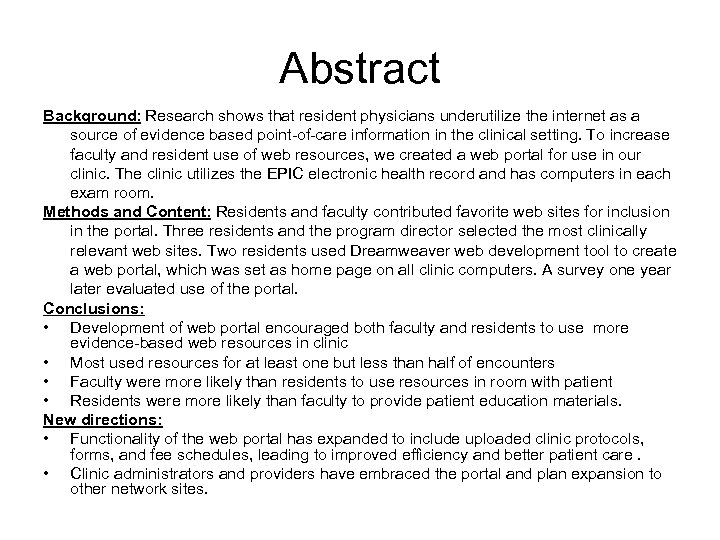 Abstract

Background: Research shows that resident physicians underutilize the internet as a source of evidence based point-of-care information in the clinical setting. To increase faculty and resident use of web resources, we created a web portal for use in our clinic. The clinic utilizes the EPIC electronic health record and has computers in each exam room.

Methods and Content: Residents and faculty contributed favorite web sites for inclusion in the portal. Three residents and the program director selected the most clinically relevant web sites. Two residents used Dreamweaver web development tool to create a web portal, which was set as home page on all clinic computers. A survey one year later evaluated use of the portal.

Conclusions:
• Development of web portal encouraged both faculty and residents to use more evidence-based web resources in clinic
• Most used resources for at least one but less than half of encounters
• Faculty were more likely than residents to use resources in room with patient
• Residents were more likely than faculty to provide patient education materials.

New directions:
• Functionality of the web portal has expanded to include uploaded clinic protocols, forms, and fee schedules, leading to improved efficiency and better patient care .
• Clinic administrators and providers have embraced the portal and plan expansion to other network sites.